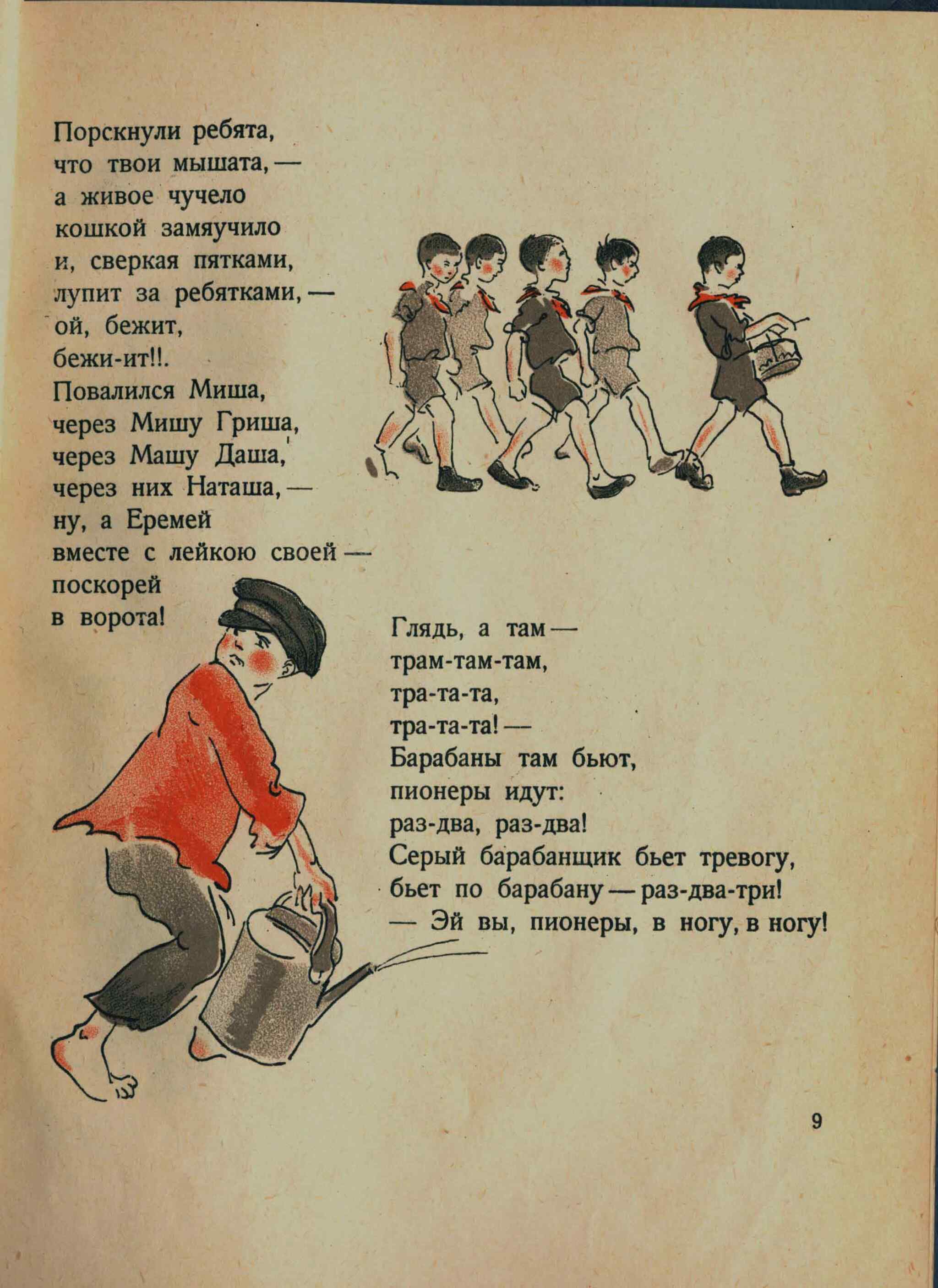 Порскнули ребята,
что твои мышата, —
а живое чучело
кошкой замяучило
и, сверкая пятками,
лупит за ребятками, —
ой, бежит,
бежи-ит!!.
Повалился Миша,
через Мишу Гриша,
через Машу Даша,
через них Наташа, —
ну, а Еремей
вместе с лейкою своей —
поскорей
в ворота!

Глядь, а там —
трам-там-там,
тра-та-та,
тра-та-та! —
Барабаны там бьют,
пионеры идут:
раз-два, раз-два!
Серый барабанщик бьет тревогу,
бьет по барабану — раз-два-три!
— Эй вы, пионеры, в ногу, в ногу!

9